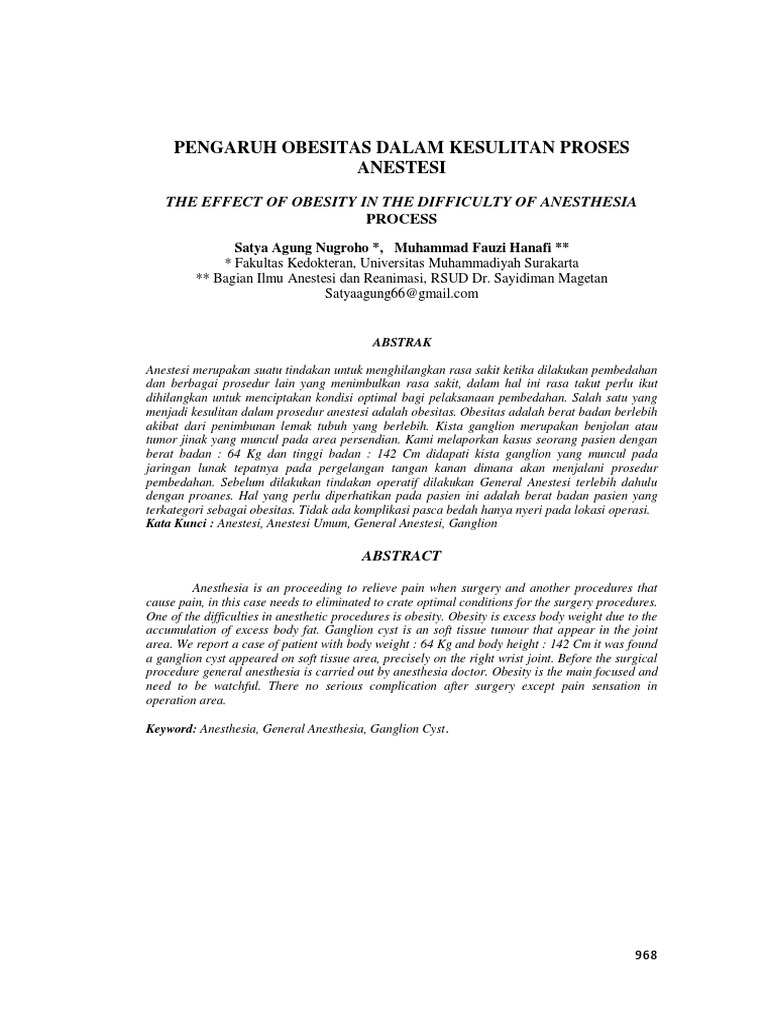 PENGARUH OBESITAS DALAM KESULITAN PROSES ANESTESI

THE EFFECT OF OBESITY IN THE DIFFICULTY OF ANESTHESIA PROCESS

Satya Agung Nugroho *, Muhammad Fauzi Hanafi **
* Fakultas Kedokteran, Universitas Muhammadiyah Surakarta
** Bagian Ilmu Anestesi dan Reanimasi, RSUD Dr. Sayidiman Magetan
Satyaagung66@gmail.com

ABSTRAK

Anestesi merupakan suatu tindakan untuk menghilangkan rasa sakit ketika dilakukan pembedahan dan berbagai prosedur lain yang menimbulkan rasa sakit, dalam hal ini rasa takut perlu ikut dihilangkan untuk menciptakan kondisi optimal bagi pelaksanaan pembedahan. Salah satu yang menjadi kesulitan dalam prosedur anestesi adalah obesitas. Obesitas adalah berat badan berlebih akibat dari penimbunan lemak tubuh yang berlebih. Kista ganglion merupakan benjolan atau tumor jinak yang muncul pada area persendian. Kami melaporkan kasus seorang pasien dengan berat badan : 64 Kg dan tinggi badan : 142 Cm didapati kista ganglion yang muncul pada jaringan lunak tepatnya pada pergelangan tangan kanan dimana akan menjalani prosedur pembedahan. Sebelum dilakukan tindakan operatif dilakukan General Anestesi terlebih dahulu dengan proanes. Hal yang perlu diperhatikan pada pasien ini adalah berat badan pasien yang terkategori sebagai obesitas. Tidak ada komplikasi pasca bedah hanya nyeri pada lokasi operasi.
Kata Kunci : Anestesi, Anestesi Umum, General Anestesi, Ganglion

ABSTRACT

Anesthesia is an proceeding to relieve pain when surgery and another procedures that cause pain, in this case needs to eliminated to crate optimal conditions for the surgery procedures. One of the difficulties in anesthetic procedures is obesity. Obesity is excess body weight due to the accumulation of excess body fat. Ganglion cyst is an soft tissue tumour that appear in the joint area. We report a case of patient with body weight : 64 Kg and body height : 142 Cm it was found a ganglion cyst appeared on soft tissue area, precisely on the right wrist joint. Before the surgical procedure general anesthesia is carried out by anesthesia doctor. Obesity is the main focused and need to be watchful. There no serious complication after surgery except pain sensation in operation area.

Keyword: Anesthesia, General Anesthesia, Ganglion Cyst.

968